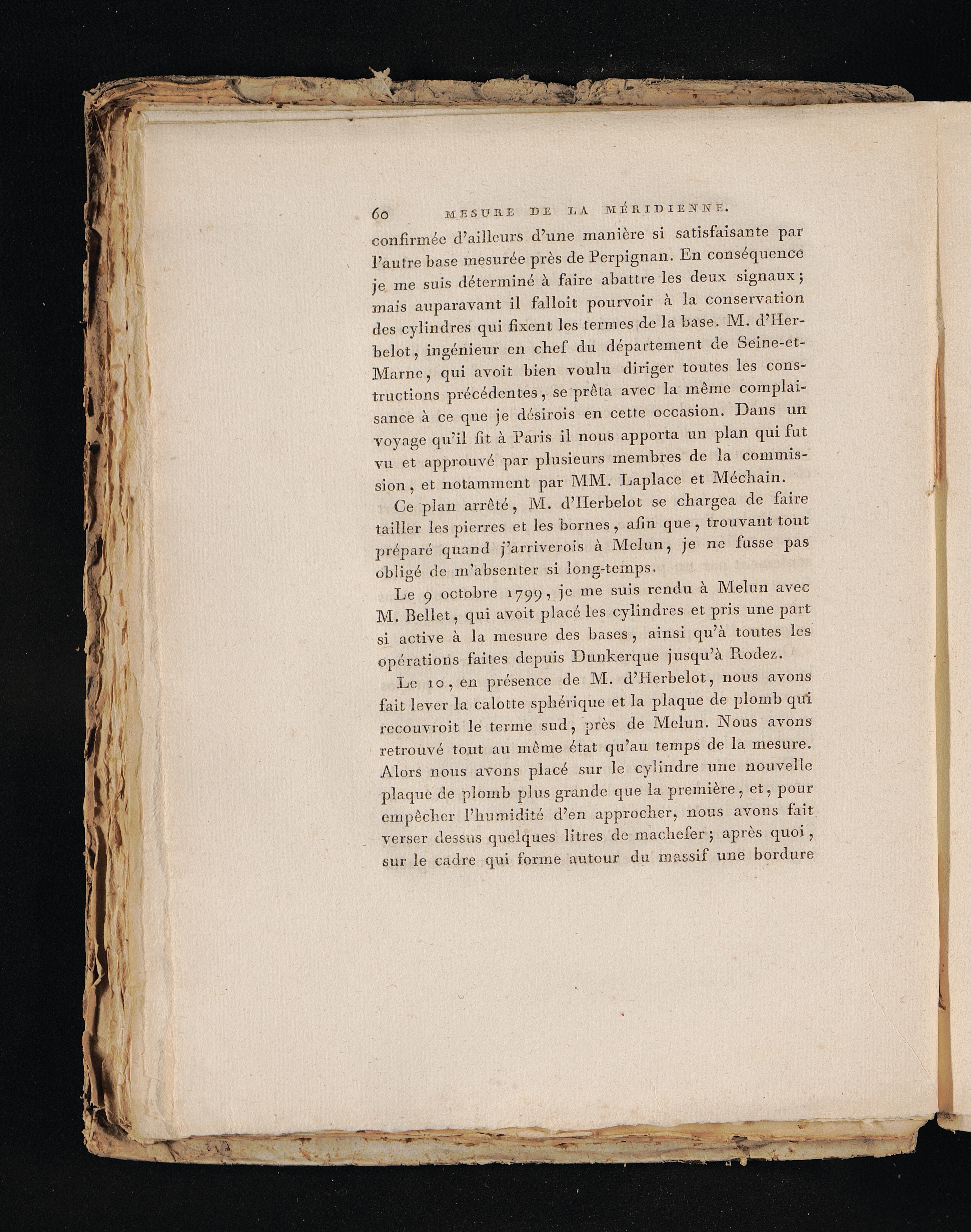 60 MESURE DE LA MÉRIDIENNE.

confirmée d'ailleurs d'une manière si satisfaisante par l'autre base mesurée près de Perpignan. En conséquence je me suis déterminé à faire abattre les deux signaux; mais auparavant il falloit pourvoir à la conservation des cylindres qui fixent les termes de la base. M. d'Herbelot, ingénieur en chef du département de Seine-et-Marne, qui avoit bien voulu diriger toutes les constructions précédentes, se prêta avec la même complaisance à ce que je désirois en cette occasion. Dans un voyage qu'il fit à Paris il nous apporta un plan qui fut vu et approuvé par plusieurs membres de la commission, et notamment par MM. Laplace et Méchain.

Ce plan arrêté, M. d'Herbelot se chargea de faire tailler les pierres et les bornes, afin que, trouvant tout préparé quand j'arriverois à Melun, je ne fusse pas obligé de m'absenter si long-temps.

Le 9 octobre 1799, je me suis rendu à Melun avec M. Bellet, qui avoit placé les cylindres et pris une part si active à la mesure des bases, ainsi qu'à toutes les opérations faites depuis Dunkerque jusqu'à Rodez.

Le 10, en présence de M. d'Herbelot, nous avons fait lever la calotte sphérique et la plaque de plomb qui recouvroit le terme sud, près de Melun. Nous avons retrouvé tout au même état qu'au temps de la mesure. Alors nous avons placé sur le cylindre une nouvelle plaque de plomb plus grande que la première, et, pour empêcher l'humidité d'en approcher, nous avons fait verser dessus quelques litres de machefer; après quoi, sur le cadre qui forme autour du massif une bordure